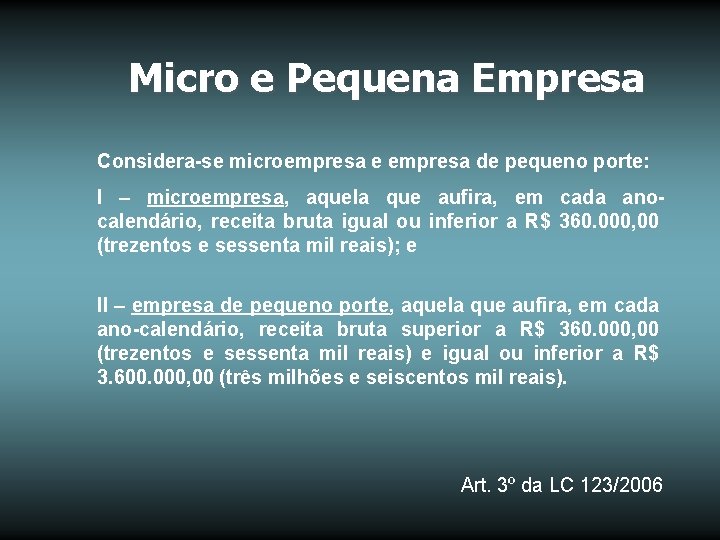 Micro e Pequena Empresa

Considera-se microempresa e empresa de pequeno porte:

I – microempresa, aquela que aufira, em cada ano-calendário, receita bruta igual ou inferior a R$ 360.000,00 (trezentos e sessenta mil reais); e

II – empresa de pequeno porte, aquela que aufira, em cada ano-calendário, receita bruta superior a R$ 360.000,00 (trezentos e sessenta mil reais) e igual ou inferior a R$ 3.600.000,00 (três milhões e seiscentos mil reais).

Art. 3º da LC 123/2006